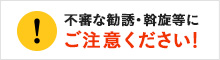 !

不審な勧誘・斡旋等に
ご注意ください!